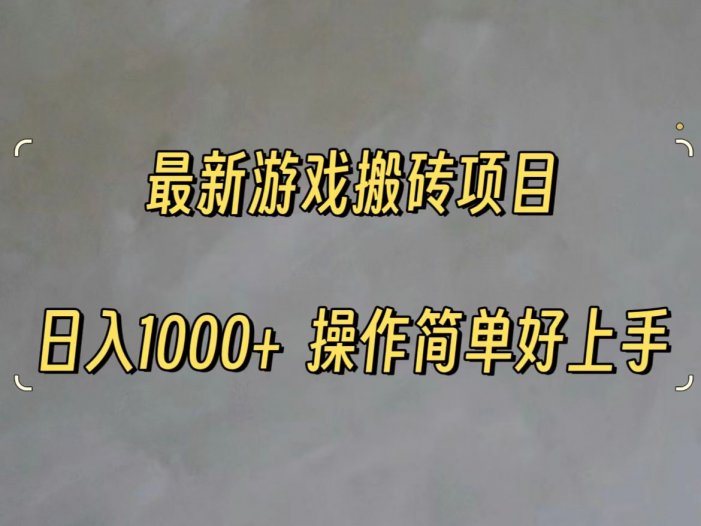 最新游戏搬砖项目

日入1000+ 操作简单好上手